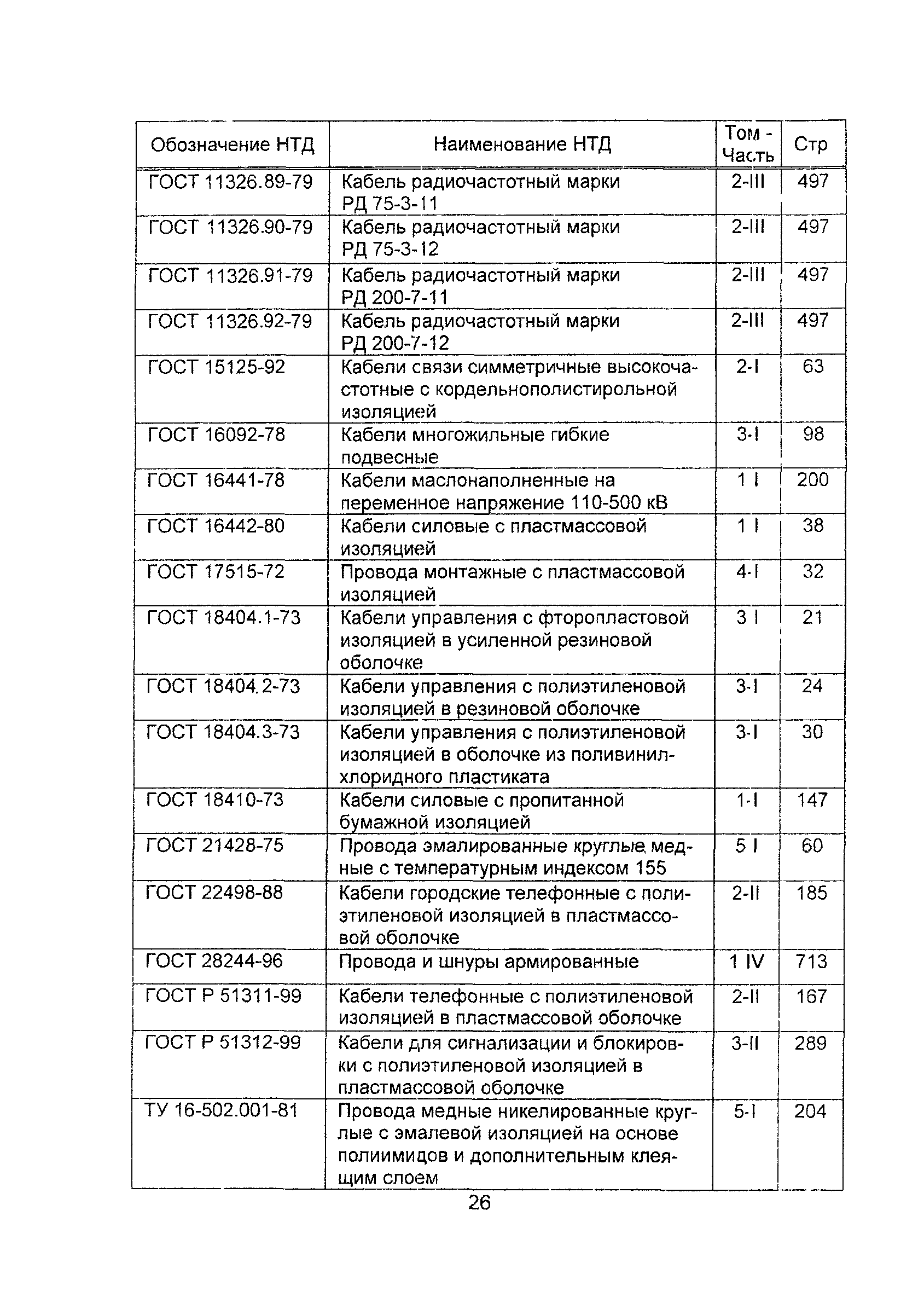 | Обозначение НТД | Наименование НТД | Том - Часть | Стр |
|---|---|---|---|
| ГОСТ 11326.89-79 | Кабель радиочастотный марки РД 75-3-11 | 2-III | 497 |
| ГОСТ 11326.90-79 | Кабель радиочастотный марки РД 75-3-12 | 2-III | 497 |
| ГОСТ 11326.91-79 | Кабель радиочастотный марки РД 200-7-11 | 2-III | 497 |
| ГОСТ 11326.92-79 | Кабель радиочастотный марки РД 200-7-12 | 2-III | 497 |
| ГОСТ 15125-92 | Кабели связи симметричные высокочастотные с кордельнополистирольной изоляцией | 2-I | 63 |
| ГОСТ 16092-78 | Кабели многожильные гибкие подвесные | 3-I | 98 |
| ГОСТ 16441-78 | Кабели маслонаполненные на переменное напряжение 110-500 кВ | 1 I | 200 |
| ГОСТ 16442-80 | Кабели силовые с пластмассовой изоляцией | 1 I | 38 |
| ГОСТ 17515-72 | Провода монтажные с пластмассовой изоляцией | 4-I | 32 |
| ГОСТ 18404.1-73 | Кабели управления с фторопластовой изоляцией в усиленной резиновой оболочке | 3 I | 21 |
| ГОСТ 18404.2-73 | Кабели управления с полиэтиленовой изоляцией в резиновой оболочке | 3-I | 24 |
| ГОСТ 18404.3-73 | Кабели управления с полиэтиленовой изоляцией в оболочке из поливинилхлоридного пластиката | 3-I | 30 |
| ГОСТ 18410-73 | Кабели силовые с пропитанной бумажной изоляцией | 1-I | 147 |
| ГОСТ 21428-75 | Провода эмалированные круглые медные с температурным индексом 155 | 5 I | 60 |
| ГОСТ 22498-88 | Кабели городские телефонные с полиэтиленовой изоляцией в пластмассовой оболочке | 2-II | 185 |
| ГОСТ 28244-96 | Провода и шнуры армированные | 1 IV | 713 |
| ГОСТ Р 51311-99 | Кабели телефонные с полиэтиленовой изоляцией в пластмассовой оболочке | 2-II | 167 |
| ГОСТ Р 51312-99 | Кабели для сигнализации и блокировки с полиэтиленовой изоляцией в пластмассовой оболочке | 3-II | 289 |
| ТУ 16-502.001-81 | Провода медные никелированные круглые с эмалевой изоляцией на основе полиимидов и дополнительным клеящим слоем | 5-I | 204 |

26